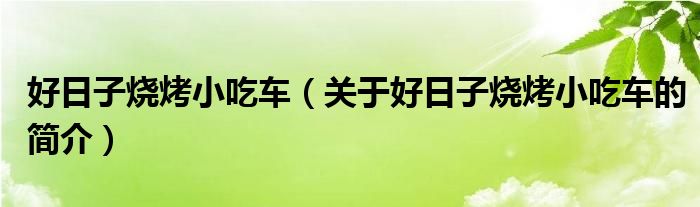 好日子烧烤小吃车（关于好日子烧烤小吃车的简介）